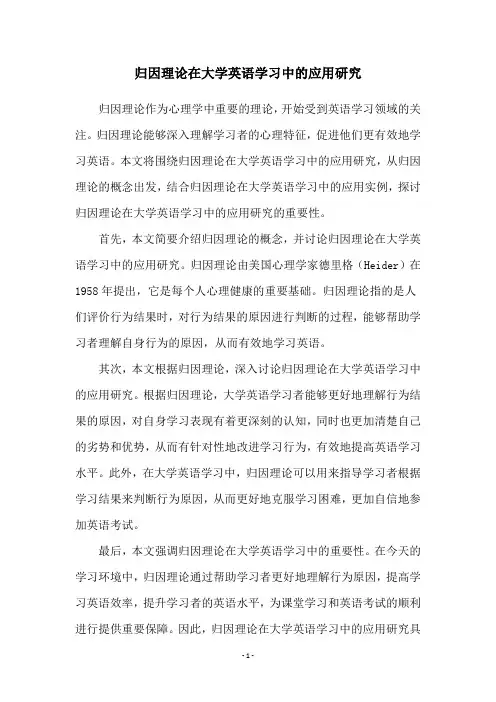 归因理论在大学英语学习中的应用研究

归因理论作为心理学中重要的理论，开始受到英语学习领域的关注。归因理论能够深入理解学习者的心理特征，促进他们更有效地学习英语。本文将围绕归因理论在大学英语学习中的应用研究，从归因理论的概念出发，结合归因理论在大学英语学习中的应用实例，探讨归因理论在大学英语学习中的应用研究的重要性。

首先，本文简要介绍归因理论的概念，并讨论归因理论在大学英语学习中的应用研究。归因理论由美国心理学家德里格（Heider）在1958年提出，它是每个人心理健康的重要基础。归因理论指的是人们评价行为结果时，对行为结果的原因进行判断的过程，能够帮助学习者理解自身行为的原因，从而有效地学习英语。

其次，本文根据归因理论，深入讨论归因理论在大学英语学习中的应用研究。根据归因理论，大学英语学习者能够更好地理解行为结果的原因，对自身学习表现有着更深刻的认知，同时也更加清楚自己的劣势和优势，从而有针对性地改进学习行为，有效地提高英语学习水平。此外，在大学英语学习中，归因理论可以用来指导学习者根据学习结果来判断行为原因，从而更好地克服学习困难，更加自信地参加英语考试。

最后，本文强调归因理论在大学英语学习中的重要性。在今天的学习环境中，归因理论通过帮助学习者更好地理解行为原因，提高学习英语效率，提升学习者的英语水平，为课堂学习和英语考试的顺利进行提供重要保障。因此，归因理论在大学英语学习中的应用研究具

- 1 -